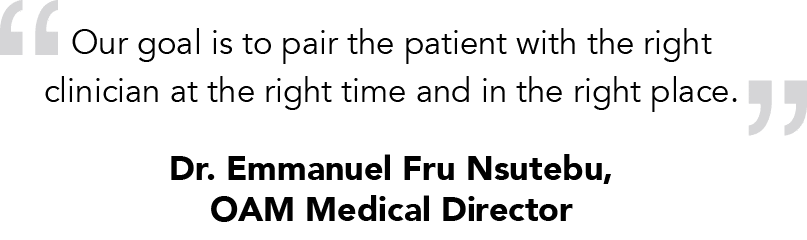 “Our goal is to pair the patient with the right clinician at the right time and in the right place.”

Dr. Emmanuel Fru Nsutebu,
OAM Medical Director